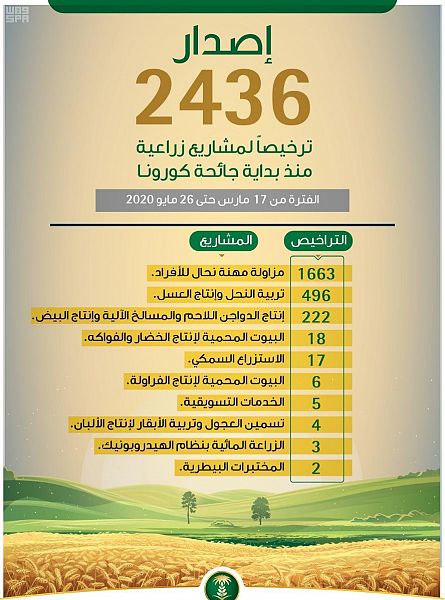 واس SPA

إصدار
2436
ترخيصاً لمشاريع زراعية
منذ بداية جائحة كورونا

الفترة من 17 مارس حتى 26 مايو 2020

| التراخيص | المشاريع |
|---|---|
| 1663 | مزاولة مهنة نحال للأفراد. |
| 496 | تربية النحل وإنتاج العسل. |
| 222 | إنتاج الدواجن اللاحم والمسالخ الآلية وإنتاج البيض. |
| 18 | البيوت المحمية لإنتاج الخضار والفواكه. |
| 17 | الاستزراع السمكي. |
| 6 | البيوت المحمية لإنتاج الفراولة. |
| 5 | الخدمات التسويقية. |
| 4 | تسمين العجول وتربية الأبقار لإنتاج الألبان. |
| 3 | الزراعة المائية بنظام الهيدروبونيك. |
| 2 | المختبرات البيطرية. |